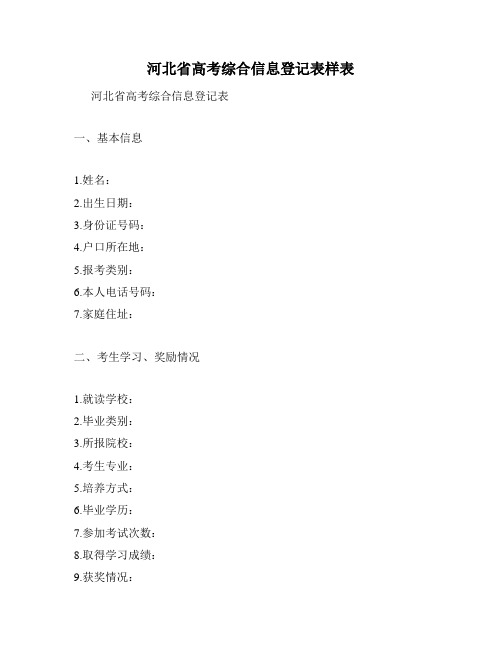 河北省高考综合信息登记表样表

河北省高考综合信息登记表

一、基本信息

1.姓名：
2.出生日期：
3.身份证号码：
4.户口所在地：
5.报考类别：
6.本人电话号码：
7.家庭住址：

二、考生学习、奖励情况

1.就读学校：
2.毕业类别：
3.所报院校：
4.考生专业：
5.培养方式：
6.毕业学历：
7.参加考试次数：
8.取得学习成绩：
9.获奖情况：